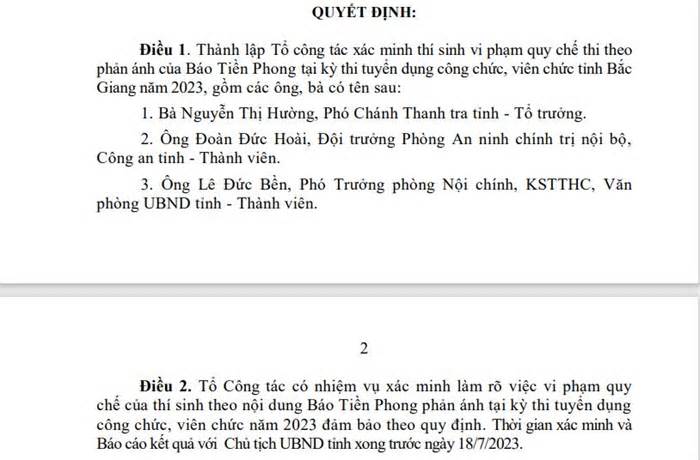 QUYẾT ĐỊNH:

Điều 1. Thành lập Tổ công tác xác minh thí sinh vi phạm quy chế thi theo phản ánh của Báo Tiền Phong tại kỳ thi tuyển dụng công chức, viên chức tỉnh Bắc Giang năm 2023, gồm các ông, bà có tên sau:

1. Bà Nguyễn Thị Hường, Phó Chánh Thanh tra tỉnh - Tổ trưởng.

2. Ông Đoàn Đức Hoài, Đội trưởng Phòng An ninh chính trị nội bộ, Công an tỉnh - Thành viên.

3. Ông Lê Đức Bền, Phó Trưởng phòng Nội chính, KSTTHC, Văn phòng UBND tỉnh - Thành viên.

2

Điều 2. Tổ Công tác có nhiệm vụ xác minh làm rõ việc vi phạm quy chế của thí sinh theo nội dung Báo Tiền Phong phản ánh tại kỳ thi tuyển dụng công chức, viên chức năm 2023 đảm bảo theo quy định. Thời gian xác minh và Báo cáo kết quả với Chủ tịch UBND tỉnh xong trước ngày 18/7/2023.